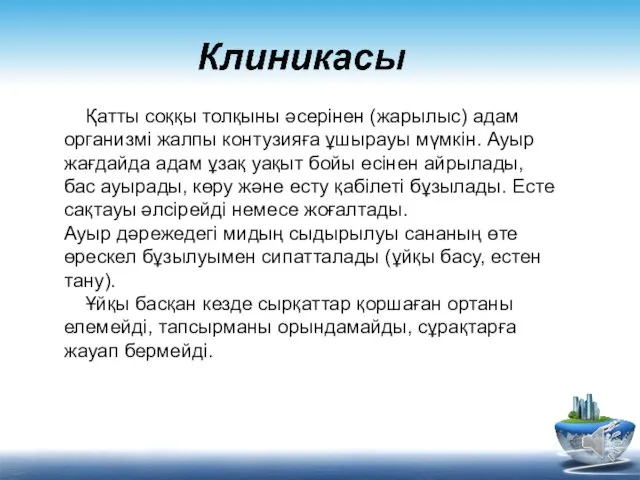 Клиникасы

Қатты соққы толқыны әсерінен (жарылыс) адам организмі жалпы контузияға ұшырауы мүмкін. Ауыр жағдайда адам ұзақ уақыт бойы есінен айрылады, бас ауырады, көру және есту қабілеті бұзылады. Есте сақтауы әлсірейді немесе жоғалтады.
Ауыр дәрежедегі мидың сыдырылуы сананың өте өрескел бұзылуымен сипатталады (ұйқы басу, естен тану).
Ұйқы басқан кезде сырқаттар қоршаған ортаны елемейді, тапсырманы орындамайды, сұрақтарға жауап бермейді.